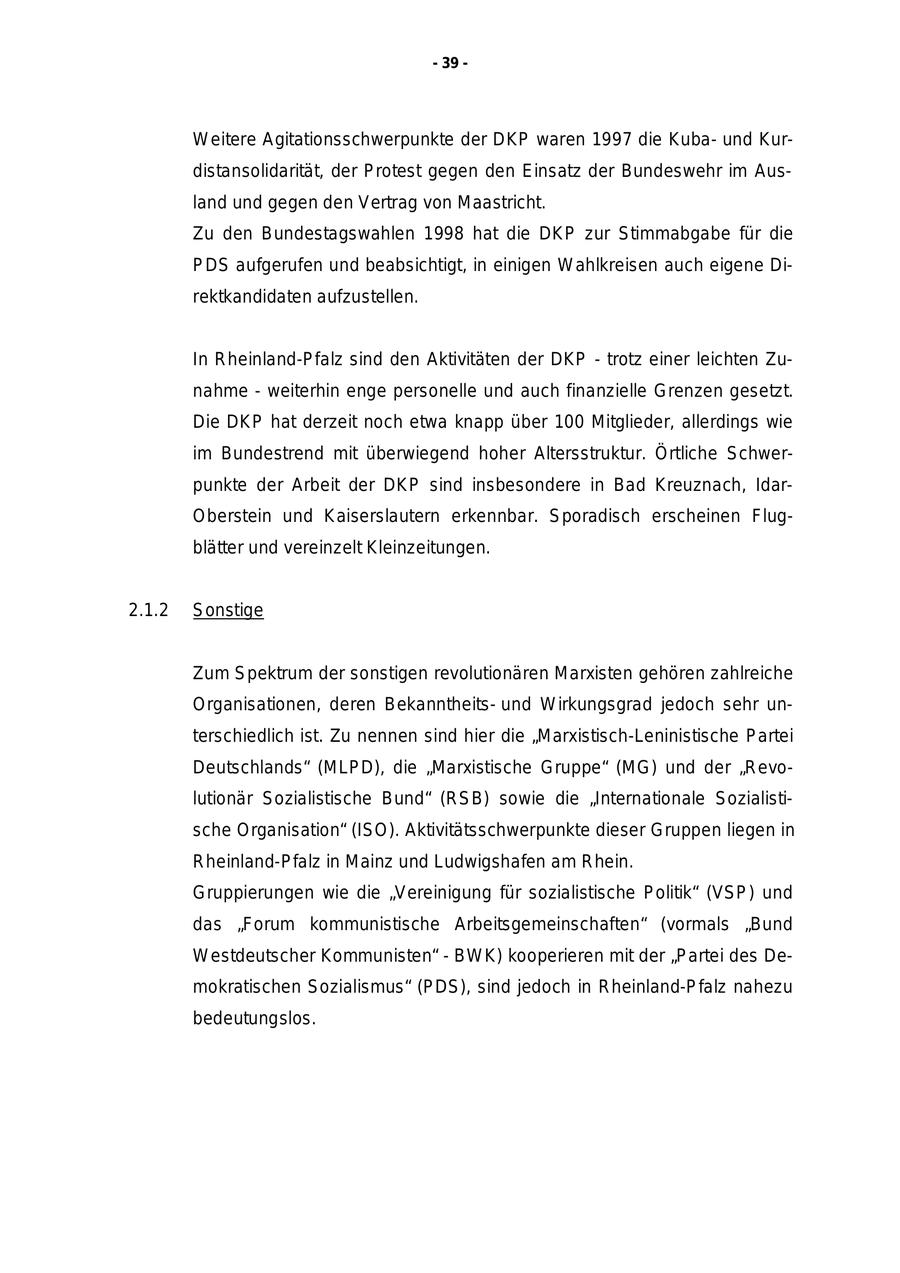 - 39 -

Weitere Agitationsschwerpunkte der DKP waren 1997 die Kuba- und Kurdistansolidarität, der Protest gegen den Einsatz der Bundeswehr im Ausland und gegen den Vertrag von Maastricht.
Zu den Bundestagswahlen 1998 hat die DKP zur Stimmabgabe für die PDS aufgerufen und beabsichtigt, in einigen Wahlkreisen auch eigene Direktkandidaten aufzustellen.

In Rheinland-Pfalz sind den Aktivitäten der DKP - trotz einer leichten Zunahme - weiterhin enge personelle und auch finanzielle Grenzen gesetzt. Die DKP hat derzeit noch etwa knapp über 100 Mitglieder, allerdings wie im Bundestrend mit überwiegend hoher Altersstruktur. Örtliche Schwerpunkte der Arbeit der DKP sind insbesondere in Bad Kreuznach, Idar-Oberstein und Kaiserslautern erkennbar. Sporadisch erscheinen Flugblätter und vereinzelt Kleinzeitungen.

2.1.2 Sonstige

Zum Spektrum der sonstigen revolutionären Marxisten gehören zahlreiche Organisationen, deren Bekanntheits- und Wirkungsgrad jedoch sehr unterschiedlich ist. Zu nennen sind hier die „Marxistisch-Leninistische Partei Deutschlands“ (MLPD), die „Marxistische Gruppe“ (MG) und der „Revolutionär Sozialistische Bund“ (RSB) sowie die „Internationale Sozialistische Organisation“ (ISO). Aktivitätsschwerpunkte dieser Gruppen liegen in Rheinland-Pfalz in Mainz und Ludwigshafen am Rhein.
Gruppierungen wie die „Vereinigung für sozialistische Politik“ (VSP) und das „Forum kommunistische Arbeitsgemeinschaften“ (vormals „Bund Westdeutscher Kommunisten“ - BWK) kooperieren mit der „Partei des Demokratischen Sozialismus“ (PDS), sind jedoch in Rheinland-Pfalz nahezu bedeutungslos.